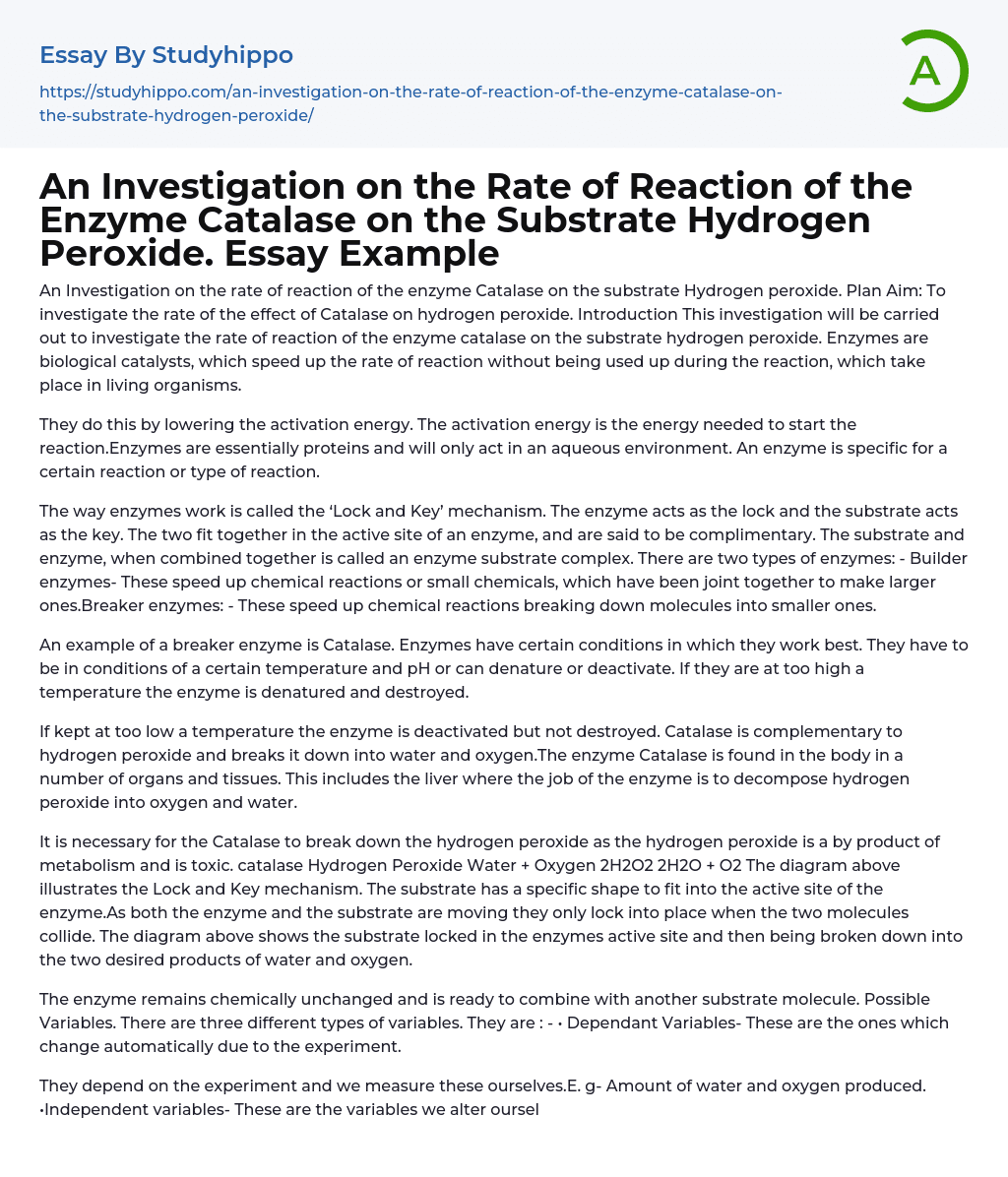 Essay By Studyhippo

https://studyhippo.com/an-investigation-on-the-rate-of-reaction-of-the-enzyme-catalase-on-the-substrate-hydrogen-peroxide/

A

An Investigation on the Rate of Reaction of the Enzyme Catalase on the Substrate Hydrogen Peroxide. Essay Example

An Investigation on the rate of reaction of the enzyme Catalase on the substrate Hydrogen peroxide. Plan Aim: To investigate the rate of the effect of Catalase on hydrogen peroxide. Introduction This investigation will be carried out to investigate the rate of reaction of the enzyme catalase on the substrate hydrogen peroxide. Enzymes are biological catalysts, which speed up the rate of reaction without being used up during the reaction, which take place in living organisms.

They do this by lowering the activation energy. The activation energy is the energy needed to start the reaction.Enzymes are essentially proteins and will only act in an aqueous environment. An enzyme is specific for a certain reaction or type of reaction.

The way enzymes work is called the ‘Lock and Key’ mechanism. The enzyme acts as the lock and the substrate acts as the key. The two fit together in the active site of an enzyme, and are said to be complimentary. The substrate and enzyme, when combined together is called an enzyme substrate complex. There are two types of enzymes: - Builder enzymes- These speed up chemical reactions or small chemicals, which have been joint together to make larger ones.Breaker enzymes: - These speed up chemical reactions breaking down molecules into smaller ones.

An example of a breaker enzyme is Catalase. Enzymes have certain conditions in which they work best. They have to be in conditions of a certain temperature and pH or can denature or deactivate. If they are at too high a temperature the enzyme is denatured and destroyed.

If kept at too low a temperature the enzyme is deactivated but not destroyed. Catalase is complementary to hydrogen peroxide and breaks it down into water and oxygen.The enzyme Catalase is found in the body in a number of organs and tissues. This includes the liver where the job of the enzyme is to decompose hydrogen peroxide into oxygen and water.

It is necessary for the Catalase to break down the hydrogen peroxide as the hydrogen peroxide is a by product of metabolism and is toxic. catalase Hydrogen Peroxide Water + Oxygen 2H2O2 2H2O + O2 The diagram above illustrates the Lock and Key mechanism. The substrate has a specific shape to fit into the active site of the enzyme.As both the enzyme and the substrate are moving they only lock into place when the two molecules collide. The diagram above shows the substrate locked in the enzymes active site and then being broken down into the two desired products of water and oxygen.

The enzyme remains chemically unchanged and is ready to combine with another substrate molecule. Possible Variables. There are three different types of variables. They are : - • Dependant Variables- These are the ones which change automatically due to the experiment.

They depend on the experiment and we measure these ourselves.E. g- Amount of water and oxygen produced. •Independent variables- These are the variables we alter oursel